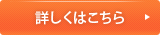 詳しくはこちら